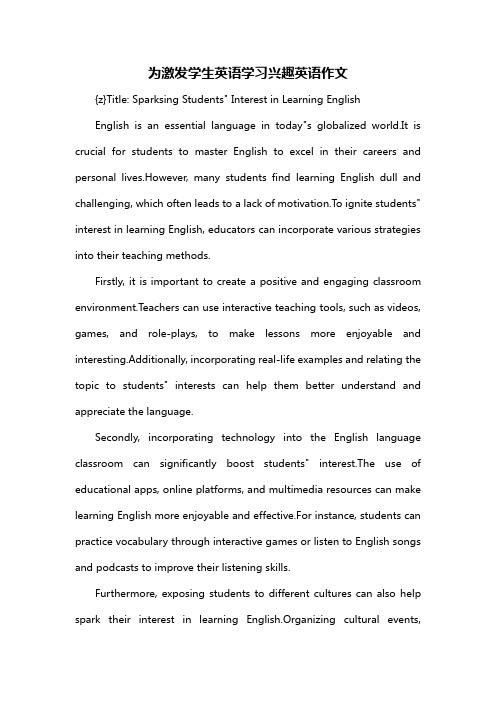 为激发学生英语学习兴趣英语作文

{z}Title: Sparksing Students" Interest in Learning English

English is an essential language in today"s globalized world.It is crucial for students to master English to excel in their careers and personal lives.However, many students find learning English dull and challenging, which often leads to a lack of motivation.To ignite students" interest in learning English, educators can incorporate various strategies into their teaching methods.

Firstly, it is important to create a positive and engaging classroom environment.Teachers can use interactive teaching tools, such as videos, games, and role-plays, to make lessons more enjoyable and interesting.Additionally, incorporating real-life examples and relating the topic to students" interests can help them better understand and appreciate the language.

Secondly, incorporating technology into the English language classroom can significantly boost students" interest.The use of educational apps, online platforms, and multimedia resources can make learning English more enjoyable and effective.For instance, students can practice vocabulary through interactive games or listen to English songs and podcasts to improve their listening skills.

Furthermore, exposing students to different cultures can also help spark their interest in learning English.Organizing cultural events,